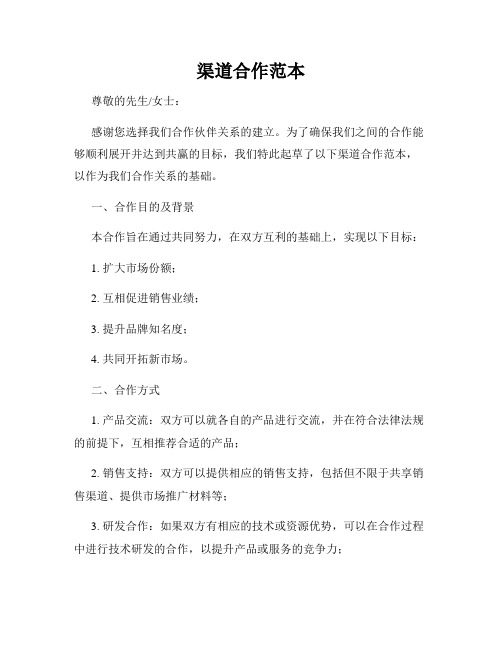 渠道合作范本

尊敬的先生/女士：

感谢您选择我们合作伙伴关系的建立。为了确保我们之间的合作能够顺利展开并达到共赢的目标，我们特此起草了以下渠道合作范本，以作为我们合作关系的基础。

一、合作目的及背景

本合作旨在通过共同努力，在双方互利的基础上，实现以下目标：

1. 扩大市场份额；

2. 互相促进销售业绩；

3. 提升品牌知名度；

4. 共同开拓新市场。

二、合作方式

1. 产品交流：双方可以就各自的产品进行交流，并在符合法律法规的前提下，互相推荐合适的产品；

2. 销售支持：双方可以提供相应的销售支持，包括但不限于共享销售渠道、提供市场推广材料等；

3. 研发合作：如果双方有相应的技术或资源优势，可以在合作过程中进行技术研发的合作，以提升产品或服务的竞争力；